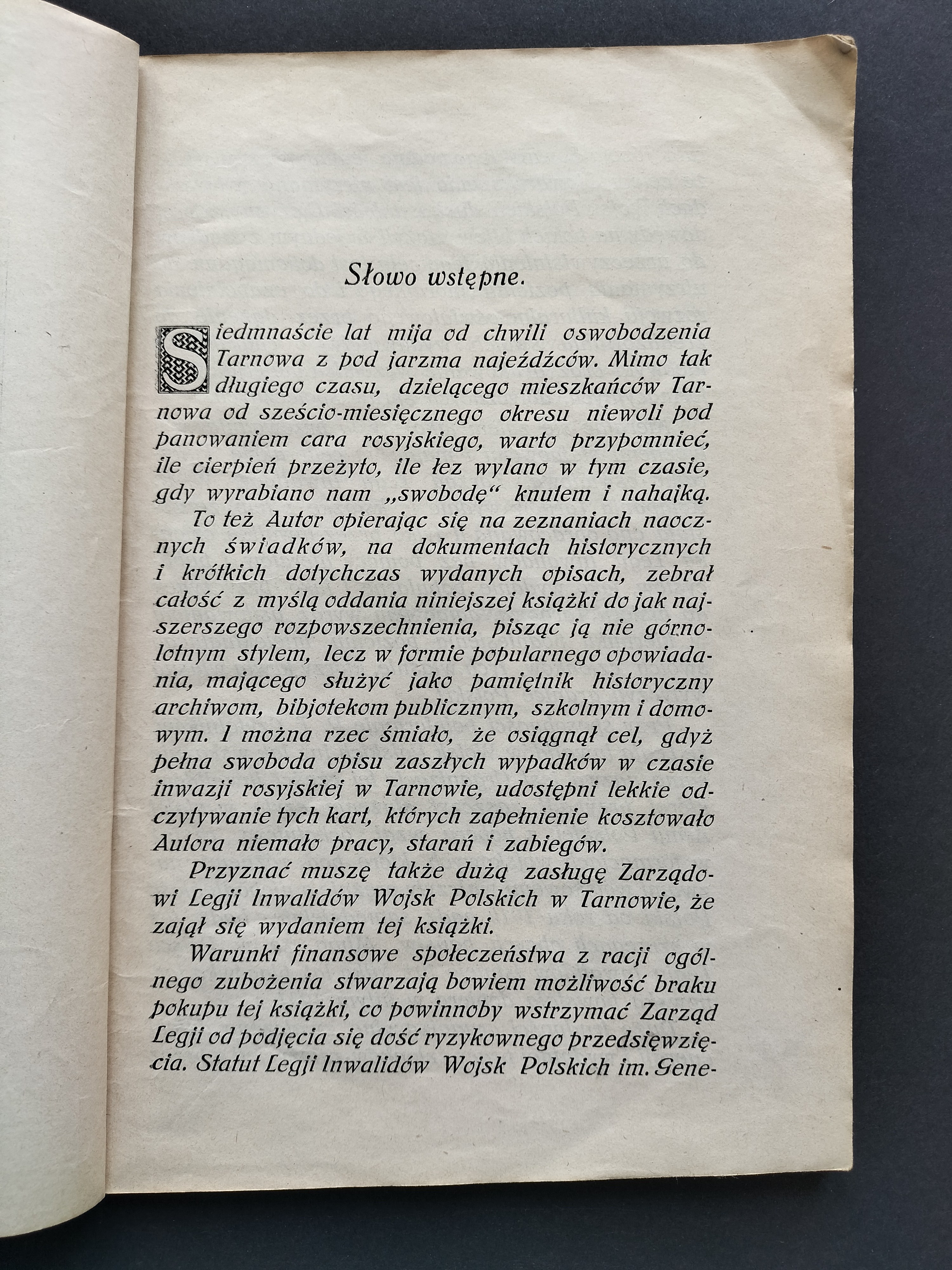 Słowo wstępne.

Siedmnaście lat mija od chwili oswobodzenia Tarnowa z pod jarzma najeźdźców. Mimo tak długiego czasu, dzielącego mieszkańców Tarnowa od sześcio-miesięcznego okresu niewoli pod panowaniem cara rosyjskiego, warto przypomnieć, ile cierpień przeżyto, ile łez wylano w tym czasie, gdy wyrabiano nam „swobodę“ knutem i nahajką.

To też Autor opierając się na zeznaniach naocznych świadków, na dokumentach historycznych i krótkich dotychczas wydanych opisach, zebrał całość z myślą oddania niniejszej książki do jak najszerszego rozpowszechnienia, pisząc ją nie górnolotnym stylem, lecz w formie popularnego opowiadania, mającego służyć jako pamiętnik historyczny archiwom, bibjotekom publicznym, szkolnym i domowym. I można rzec śmiało, że osiągnął cel, gdyż pełna swoboda opisu zaszłych wypadków w czasie inwazji rosyjskiej w Tarnowie, udostępni lekkie odczytywanie tych kart, których zapełnienie kosztowało Autora niemało pracy, starań i zabiegów.

Przyznać muszę także dużą zasługę Zarządowi Legji Inwalidów Wojsk Polskich w Tarnowie, że zajął się wydaniem tej książki.

Warunki finansowe społeczeństwa z racji ogólnego zubożenia stwarzają bowiem możliwość braku pokupu tej książki, co powinnoby wstrzymać Zarząd Legji od podjęcia się dość ryzykownego przedsięwzięcia. Statut Legji Inwalidów Wojsk Polskich im. Gene-